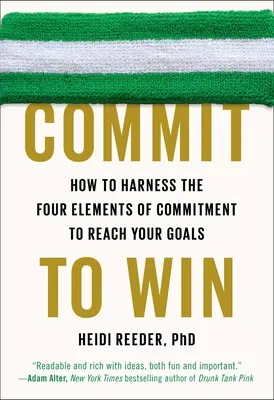 COMMIT

HOW TO HARNESS THE FOUR ELEMENTS OF COMMITMENT TO REACH YOUR GOALS

TO WIN

HEIDI REEDER, PhD

"Readable and rich with ideas, both fun and important."
—Adam Alter, New York Times bestselling author of Drunk Tank Pink